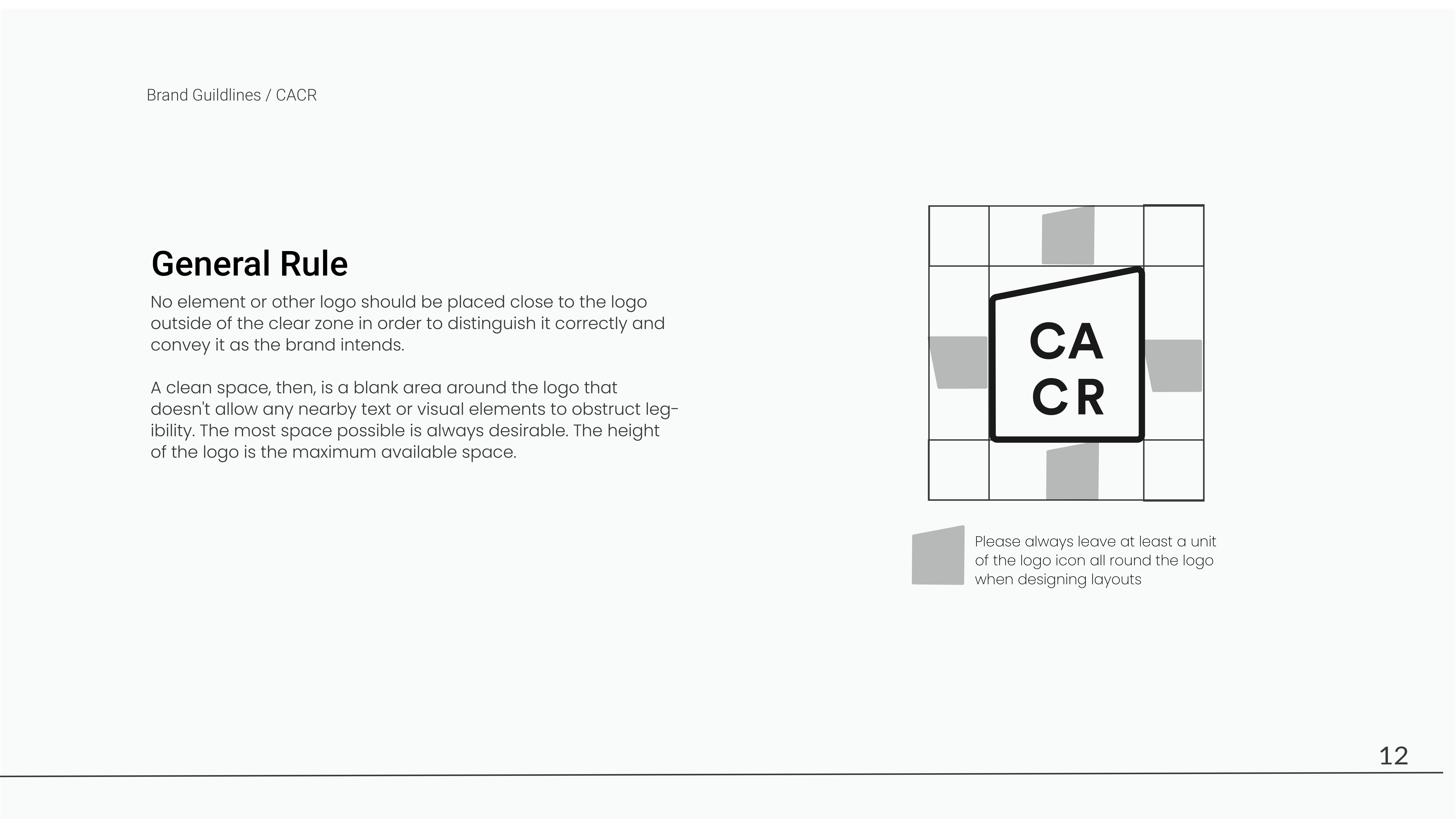 Brand Guildlines / CACR

General Rule

No element or other logo should be placed close to the logo outside of the clear zone in order to distinguish it correctly and convey it as the brand intends.

A clean space, then, is a blank area around the logo that doesn't allow any nearby text or visual elements to obstruct legibility. The most space possible is always desirable. The height of the logo is the maximum available space.

CA
CR

Please always leave at least a unit of the logo icon all round the logo when designing layouts

12